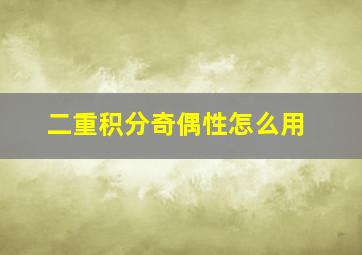 二重积分奇偶性怎么用